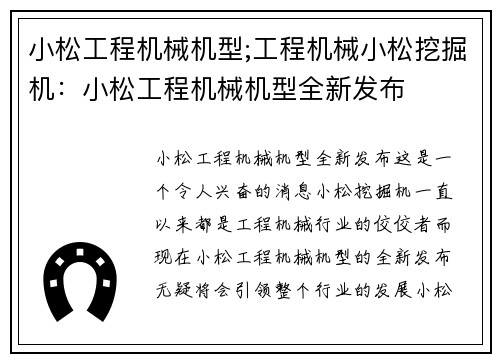 小松工程机械机型;工程机械小松挖掘机：小松工程机械机型全新发布

小松工程机械机型全新发布这是一个令人兴奋的消息小松挖掘机一直以来都是工程机械行业的佼佼者而现在小松工程机械机型的全新发布无疑将会引领整个行业的发展小松